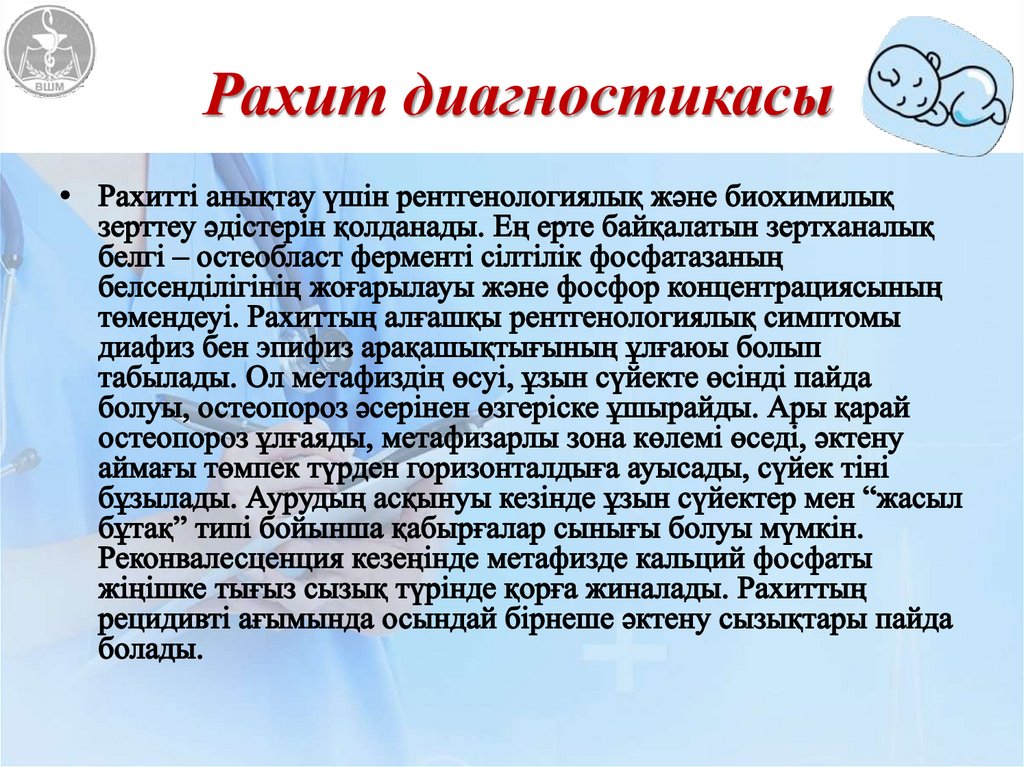 ВШМ

Рахит диагностикасы

• Рахитті анықтау үшін рентгенологиялық және биохимилық зерттеу әдістерін қолданады. Ең ерте байқалатын зертханалық белгі – остеобласт ферменті сілтілік фосфатазаның белсенділігінің жоғарылауы және фосфор концентрациясының төмендеуі. Рахиттың алғашқы рентгенологиялық симптомы диафиз бен эпифиз арақашықтығының ұлғаюы болып табылады. Ол метафиздің өсуі, ұзын сүйекте өсінді пайда болуы, остеопороз әсерінен өзгеріске ұшырайды. Ары қарай остеопороз ұлғаяды, метафизарлы зона көлемі өседі, әктену аймағы төмпек түрден горизонталдыға ауысады, сүйек тіні бұзылады. Аурудың асқынуы кезінде ұзын сүйектер мен “жасыл бұтақ” типі бойынша қабырғалар сынығы болуы мүмкін. Реконвалесценция кезеңінде метафизде кальций фосфаты жіңішке тығыз сызық түрінде қорға жиналады. Рахиттың рецидивті ағымында осындай бірнеше әктену сызықтары пайда болады.